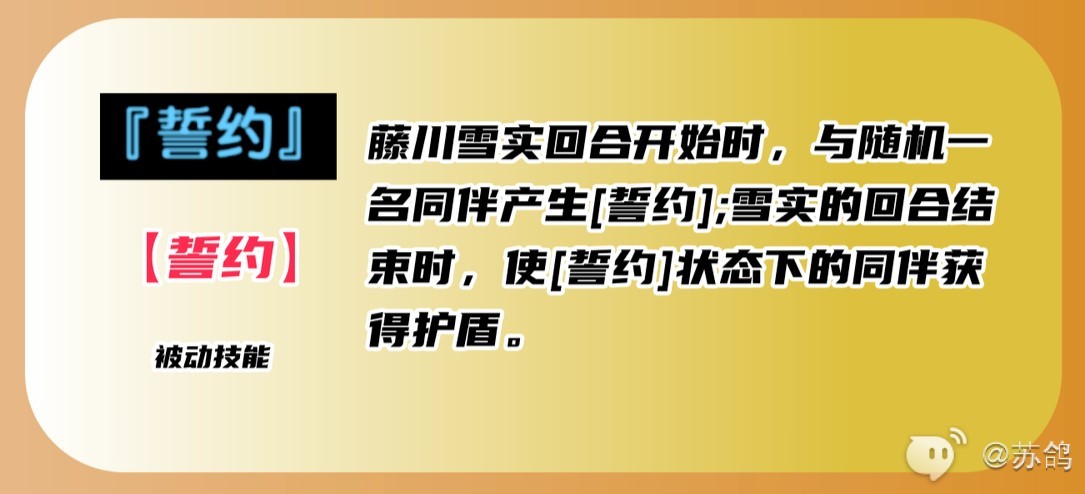 『誓约』

【誓约】

被动技能

藤川雪实回合开始时，与随机一名同伴产生[誓约];雪实的回合结束时，使[誓约]状态下的同伴获得护盾。

@苏鸽